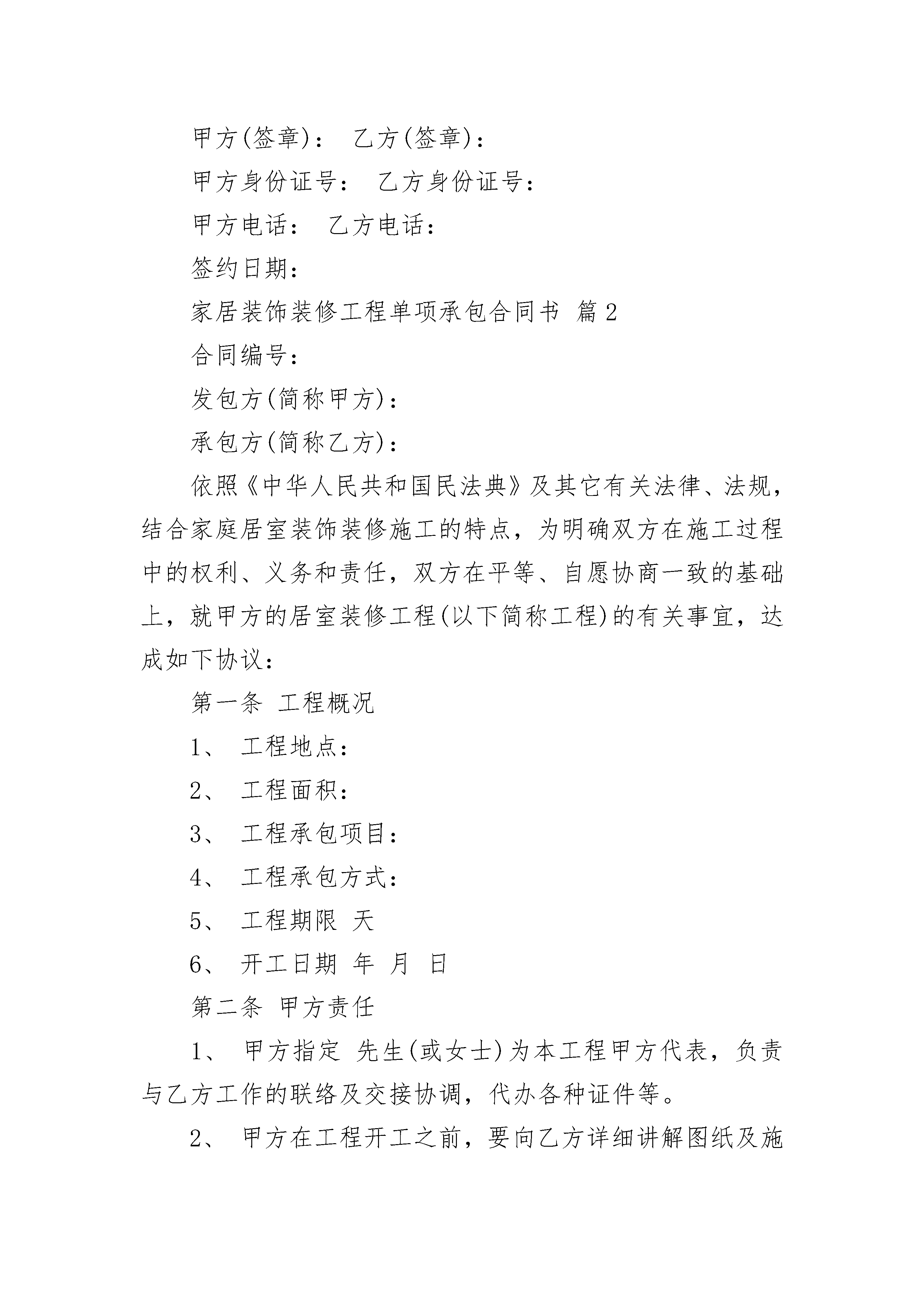 甲方(签章)： 乙方(签章)：

甲方身份证号： 乙方身份证号：

甲方电话： 乙方电话：

签约日期：

家居装饰装修工程单项承包合同书 篇2

合同编号：

发包方(简称甲方)：

承包方(简称乙方)：

依照《中华人民共和国民法典》及其它有关法律、法规，结合家庭居室装饰装修施工的特点，为明确双方在施工过程中的权利、义务和责任，双方在平等、自愿协商一致的基础上，就甲方的居室装修工程(以下简称工程)的有关事宜，达成如下协议：

第一条 工程概况

1、 工程地点：

2、 工程面积：

3、 工程承包项目：

4、 工程承包方式：

5、 工程期限 天

6、 开工日期 年 月 日

第二条 甲方责任

1、 甲方指定 先生(或女士)为本工程甲方代表，负责与乙方工作的联络及交接协调，代办各种证件等。

2、 甲方在工程开工之前，要向乙方详细讲解图纸及施